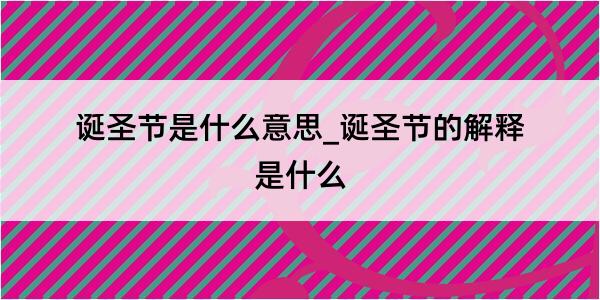 诞圣节是什么意思_诞圣节的解释是什么